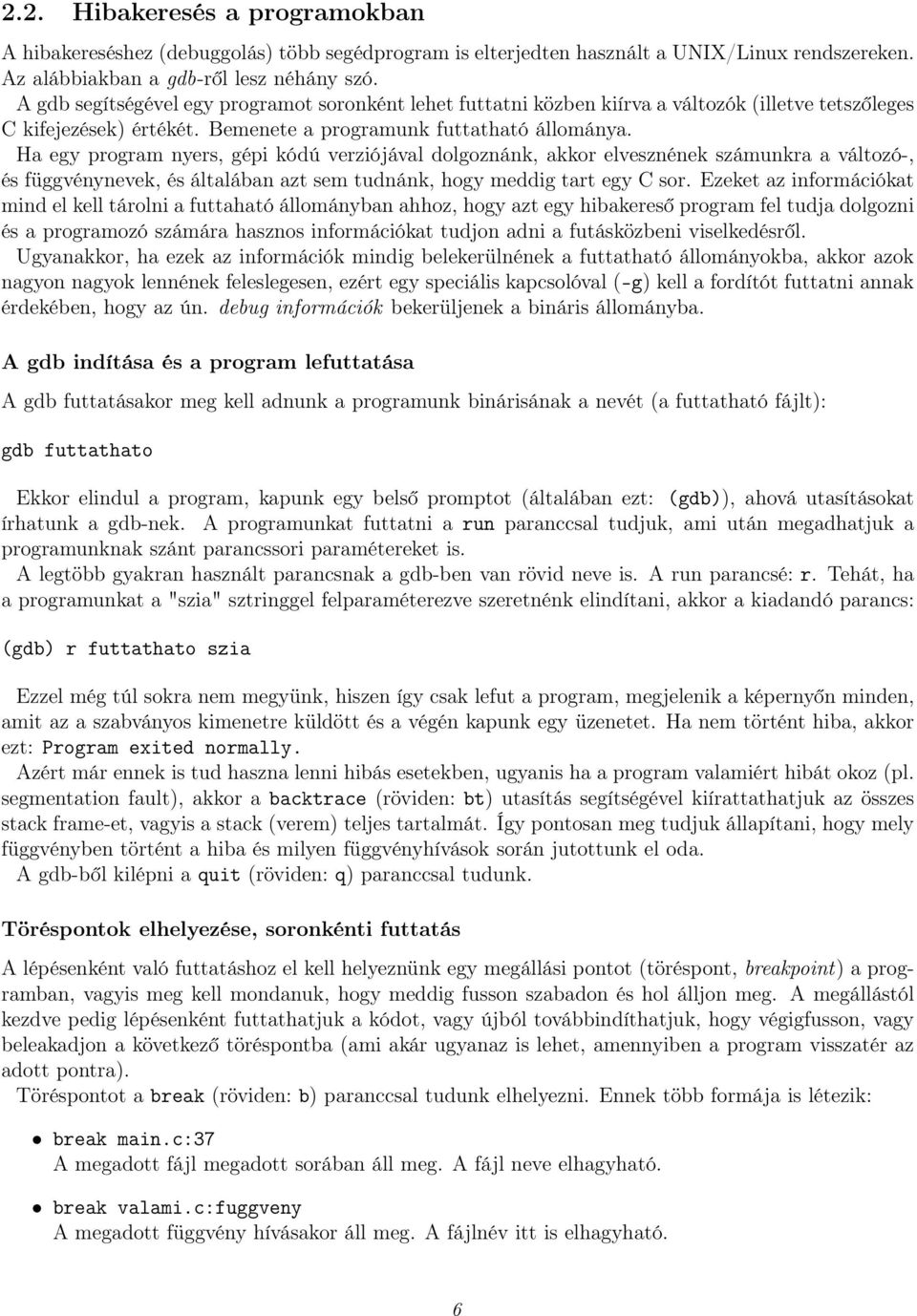 2.2. Hibakeresés a programokban

A hibakereséshez (debuggolás) több segédprogram is elterjedten használt a UNIX/Linux rendszereken. Az alábbiakban a gdb-ről lesz néhány szó.
A gdb segítségével egy programot soronként lehet futtatni közben kiírva a változók (illetve tetszőleges C kifejezések) értékét. Bemenete a programunk futtatható állománya.
Ha egy program nyers, gépi kódú verziójával dolgoznánk, akkor elvesznének számunkra a változó-, és függvénynevek, és általában azt sem tudnánk, hogy meddig tart egy C sor. Ezeket az információkat mind el kell tárolni a futtaható állományban ahhoz, hogy azt egy hibakereső program fel tudja dolgozni és a programozó számára hasznos információkat tudjon adni a futásközbeni viselkedésről.
Ugyanakkor, ha ezek az információk mindig belekerülnének a futtatható állományokba, akkor azok nagyon nagyok lennének feleslegesen, ezért egy speciális kapcsolóval (-g) kell a fordítót futtatni annak érdekében, hogy az ún. debug információk bekerüljenek a bináris állományba.

A gdb indítása és a program lefuttatása

A gdb futtatásakor meg kell adnunk a programunk binárisának a nevét (a futtatható fájlt):

gdb futtathato

Ekkor elindul a program, kapunk egy belső promptot (általában ezt: (gdb)), ahová utasításokat írhatunk a gdb-nek. A programunkat futtatni a run paranccsal tudjuk, ami után megadhatjuk a programunknak szánt parancssori paramétereket is.
A legtöbb gyakran használt parancsnak a gdb-ben van rövid neve is. A run parancsé: r. Tehát, ha a programunkat a "szia" sztringgel felparaméterezve szeretnénk elindítani, akkor a kiadandó parancs:

(gdb) r futtathato szia

Ezzel még túl sokra nem megyünk, hiszen így csak lefut a program, megjelenik a képernyőn minden, amit az a szabványos kimenetre küldött és a végén kapunk egy üzenetet. Ha nem történt hiba, akkor ezt: Program exited normally.
Azért már ennek is tud haszna lenni hibás esetekben, ugyanis ha a program valamiért hibát okoz (pl. segmentation fault), akkor a backtrace (röviden: bt) utasítás segítségével kiírattathatjuk az összes stack frame-et, vagyis a stack (verem) teljes tartalmát. Így pontosan meg tudjuk állapítani, hogy mely függvényben történt a hiba és milyen függvényhívások során jutottunk el oda.
A gdb-ből kilépni a quit (röviden: q) paranccsal tudunk.

Töréspontok elhelyezése, soronkénti futtatás

A lépésenként való futtatáshoz el kell helyeznünk egy megállási pontot (töréspont, breakpoint) a programban, vagyis meg kell mondanuk, hogy meddig fusson szabadon és hol álljon meg. A megállástól kezdve pedig lépésenként futtathatjuk a kódot, vagy újból továbbindíthatjuk, hogy végigfusson, vagy beleakadjon a következő töréspontba (ami akár ugyanaz is lehet, amennyiben a program visszatér az adott pontra).
Töréspontot a break (röviden: b) paranccsal tudunk elhelyezni. Ennek több formája is létezik:

• break main.c:37
A megadott fájl megadott sorában áll meg. A fájl neve elhagyható.

• break valami.c:fuggveny
A megadott függvény hívásakor áll meg. A fájlnév itt is elhagyható.

6